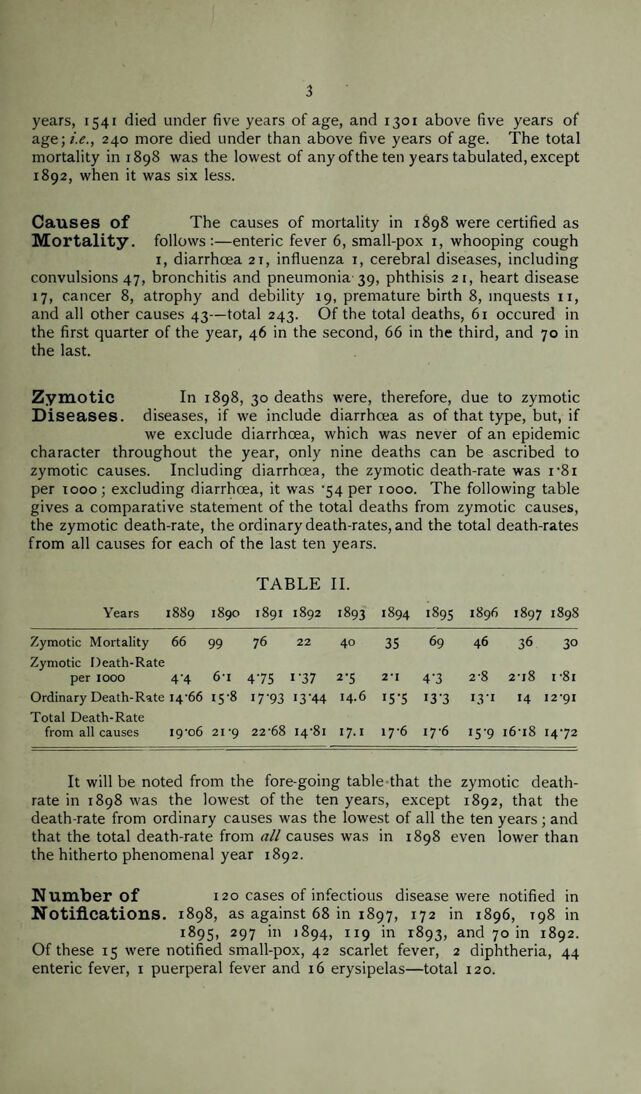 3

years, 1541 died under five years of age, and 1301 above five years of age; i.e., 240 more died under than above five years of age. The total mortality in 1898 was the lowest of any of the ten years tabulated, except 1892, when it was six less.

Causes of Mortality.

The causes of mortality in 1898 were certified as follows:—enteric fever 6, small-pox 1, whooping cough 1, diarrhœa 21, influenza 1, cerebral diseases, including convulsions 47, bronchitis and pneumonia 39, phthisis 21, heart disease 17, cancer 8, atrophy and debility 19, premature birth 8, inquests 11, and all other causes 43—total 243. Of the total deaths, 61 occured in the first quarter of the year, 46 in the second, 66 in the third, and 70 in the last.

Zymotic Diseases.

In 1898, 30 deaths were, therefore, due to zymotic diseases, if we include diarrhœa as of that type, but, if we exclude diarrhœa, which was never of an epidemic character throughout the year, only nine deaths can be ascribed to zymotic causes. Including diarrhœa, the zymotic death-rate was 1·81 per 1000; excluding diarrhœa, it was ·54 per 1000. The following table gives a comparative statement of the total deaths from zymotic causes, the zymotic death-rate, the ordinary death-rates, and the total death-rates from all causes for each of the last ten years.

TABLE II.

| Years | 1889 | 1890 | 1891 | 1892 | 1893 | 1894 | 1895 | 1896 | 1897 | 1898 |
|---|---|---|---|---|---|---|---|---|---|---|
| Zymotic Mortality | 66 | 99 | 76 | 22 | 40 | 35 | 69 | 46 | 36 | 30 |
| Zymotic Death-Rate per 1000 | 4·4 | 6·1 | 4·75 | 1·37 | 2·5 | 2·1 | 4·3 | 2·8 | 2·18 | 1·81 |
| Ordinary Death-Rate | 14·66 | 15·8 | 17·93 | 13·44 | 14.6 | 15·5 | 13·3 | 13·1 | 14 | 12·91 |
| Total Death-Rate from all causes | 19·06 | 21·9 | 22·68 | 14·81 | 17.1 | 17·6 | 17·6 | 15·9 | 16·18 | 14·72 |

It will be noted from the fore-going table that the zymotic death-rate in 1898 was the lowest of the ten years, except 1892, that the death-rate from ordinary causes was the lowest of all the ten years; and that the total death-rate from all causes was in 1898 even lower than the hitherto phenomenal year 1892.

Number of Notifications.

120 cases of infectious disease were notified in 1898, as against 68 in 1897, 172 in 1896, 198 in 1895, 297 in 1894, 119 in 1893, and 70 in 1892. Of these 15 were notified small-pox, 42 scarlet fever, 2 diphtheria, 44 enteric fever, 1 puerperal fever and 16 erysipelas—total 120.